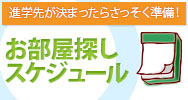 進学先が決まったらさっそく準備!

お部屋探し
スケジュール